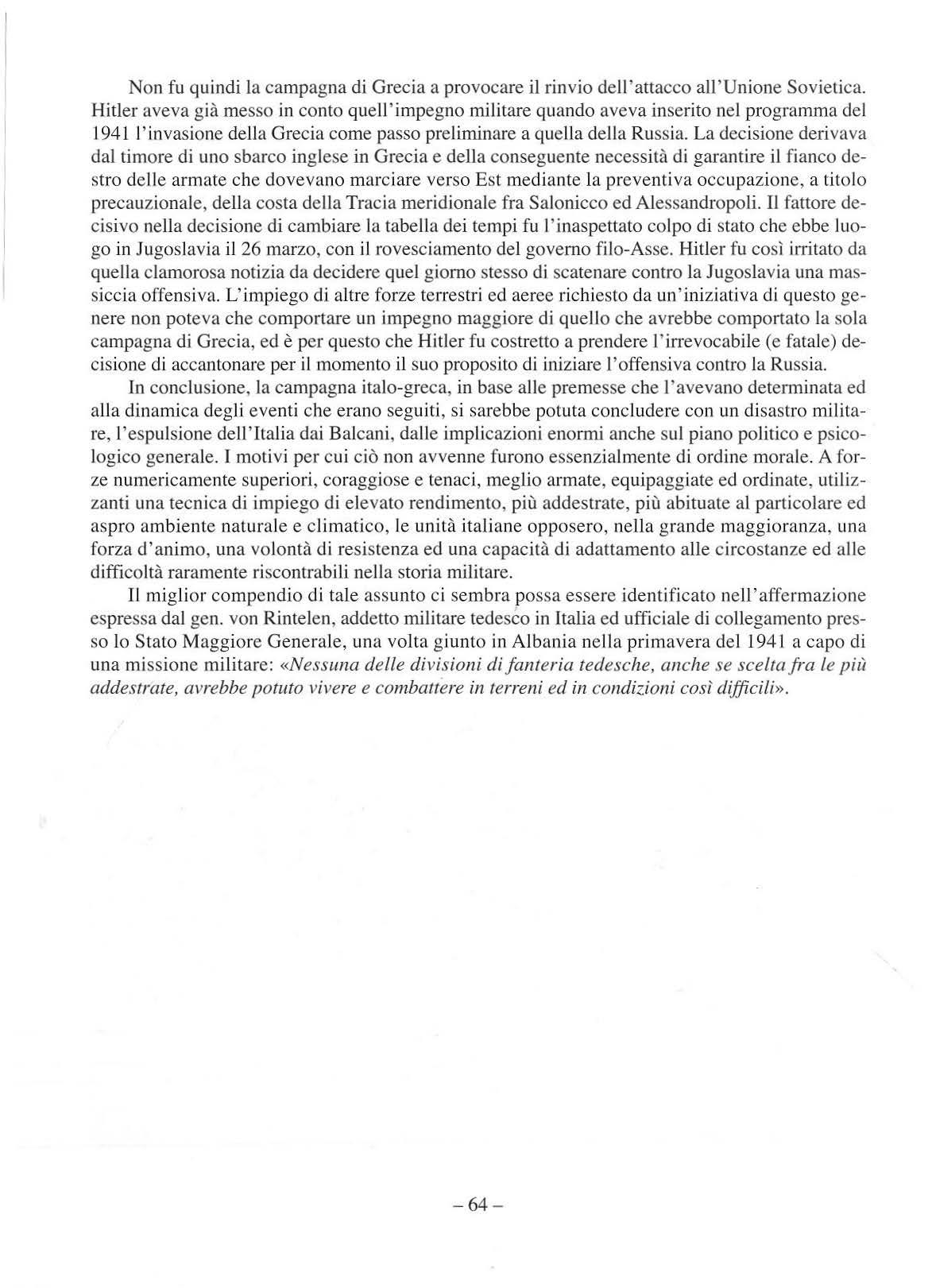 Non fu quindi la campagna di Grecia a provocare il rinvio dell'attacco all'Unione Sovietica. Hitler aveva già messo in conto quell'impegno militare quando aveva inserito nel programma del 1941 l'invasione della Grecia come passo preliminare a quella della Russia. La decisione derivava dal timore di uno sbarco inglese in Grecia e della conseguente necessità di garantire il fianco destro delle armate che dovevano marciare verso Est mediante la preventiva occupazione, a titolo precauzionale, della costa della Tracia meridionale fra Salonicco ed Alessandropoli. Il fattore decisivo nella decisione di cambiare la tabella dei tempi fu l'inaspettato colpo di stato che ebbe luogo in Jugoslavia il 26 marzo, con il rovesciamento del governo filo-Asse. Hitler fu così irritato da quella clamorosa notizia da decidere quel giorno stesso di scatenare contro la Jugoslavia una massiccia offensiva. L'impiego di altre forze terrestri ed aeree richiesto da un'iniziativa di questo genere non poteva che comportare un impegno maggiore di quello che avrebbe comportato la sola campagna di Grecia, ed è per questo che Hitler fu costretto a prendere l'irrevocabile (e fatale) decisione di accantonare per il momento il suo proposito di iniziare l'offensiva contro la Russia.

In conclusione, la campagna italo-greca, in base alle premesse che l'avevano determinata ed alla dinamica degli eventi che erano seguiti, si sarebbe potuta concludere con un disastro militare, l'espulsione dell'Italia dai Balcani, dalle implicazioni enormi anche sul piano politico e psicologico generale. I motivi per cui ciò non avvenne furono essenzialmente di ordine morale. A forze numericamente superiori, coraggiose e tenaci, meglio armate, equipaggiate ed ordinate, utilizzanti una tecnica di impiego di elevato rendimento, più addestrate, più abituate al particolare ed aspro ambiente naturale e climatico, le unità italiane opposero, nella grande maggioranza, una forza d'animo, una volontà di resistenza ed una capacità di adattamento alle circostanze ed alle difficoltà raramente riscontrabili nella storia militare.

Il miglior compendio di tale assunto ci sembra possa essere identificato nell'affermazione espressa dal gen. von Rintelen, addetto militare tedesco in Italia ed ufficiale di collegamento presso lo Stato Maggiore Generale, una volta giunto in Albania nella primavera del 1941 a capo di una missione militare: «Nessuna delle divisioni di fanteria tedesche, anche se scelta fra le più addestrate, avrebbe potuto vivere e combattere in terreni ed in condizioni così difficili».

– 64 –